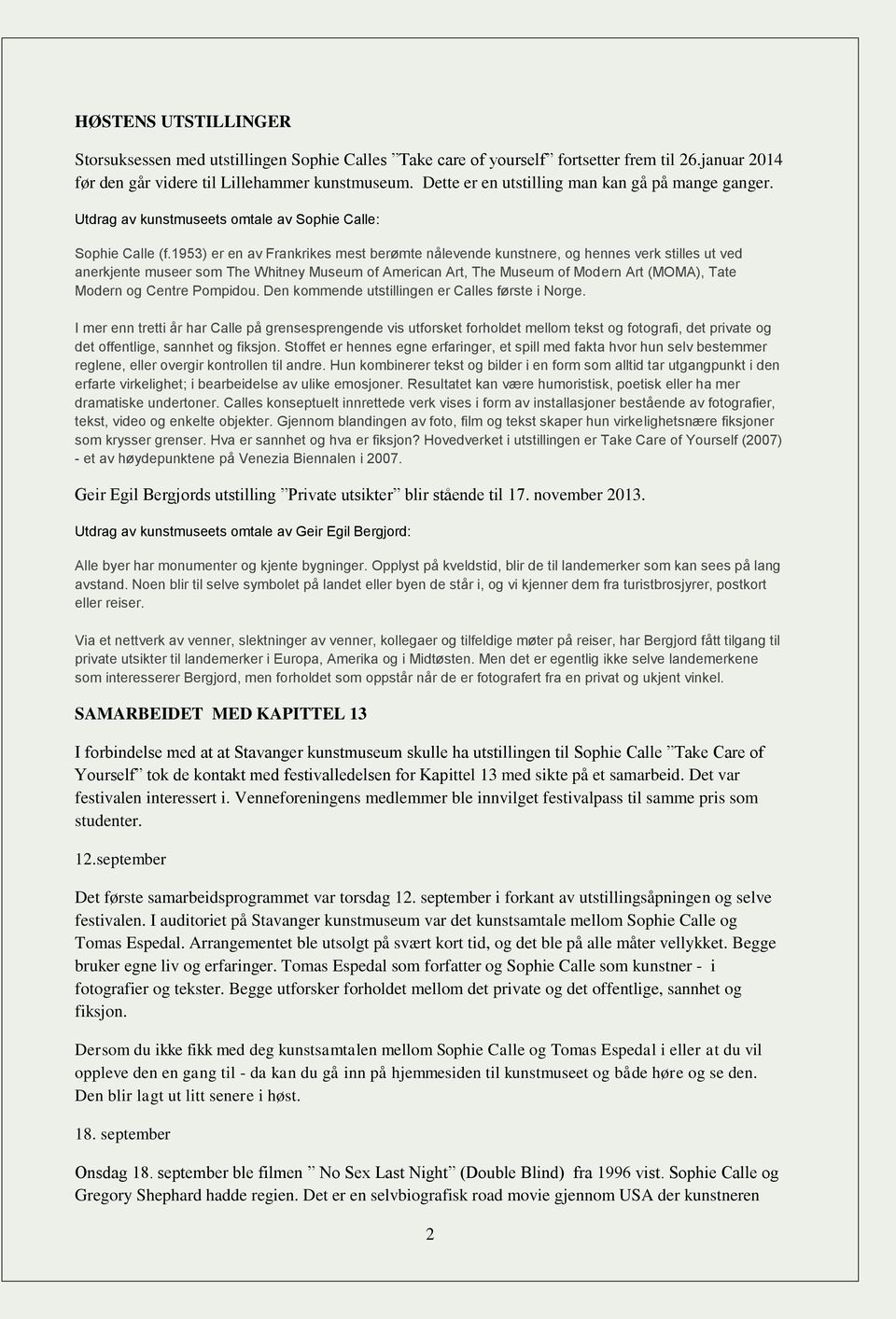 HØSTENS UTSTILLINGER

Storsuksessen med utstillingen Sophie Calles ”Take care of yourself” fortsetter frem til 26.januar 2014 før den går videre til Lillehammer kunstmuseum. Dette er en utstilling man kan gå på mange ganger.

Utdrag av kunstmuseets omtale av Sophie Calle:

Sophie Calle (f.1953) er en av Frankrikes mest berømte nålevende kunstnere, og hennes verk stilles ut ved anerkjente museer som The Whitney Museum of American Art, The Museum of Modern Art (MOMA), Tate Modern og Centre Pompidou. Den kommende utstillingen er Calles første i Norge.

I mer enn tretti år har Calle på grensesprengende vis utforsket forholdet mellom tekst og fotografi, det private og det offentlige, sannhet og fiksjon. Stoffet er hennes egne erfaringer, et spill med fakta hvor hun selv bestemmer reglene, eller overgir kontrollen til andre. Hun kombinerer tekst og bilder i en form som alltid tar utgangpunkt i den erfarte virkelighet; i bearbeidelse av ulike emosjoner. Resultatet kan være humoristisk, poetisk eller ha mer dramatiske undertoner. Calles konseptuelt innrettede verk vises i form av installasjoner bestående av fotografier, tekst, video og enkelte objekter. Gjennom blandingen av foto, film og tekst skaper hun virkelighetsnære fiksjoner som krysser grenser. Hva er sannhet og hva er fiksjon? Hovedverket i utstillingen er Take Care of Yourself (2007) - et av høydepunktene på Venezia Biennalen i 2007.

Geir Egil Bergjords utstilling ”Private utsikter” blir stående til 17. november 2013.

Utdrag av kunstmuseets omtale av Geir Egil Bergjord:

Alle byer har monumenter og kjente bygninger. Opplyst på kveldstid, blir de til landemerker som kan sees på lang avstand. Noen blir til selve symbolet på landet eller byen de står i, og vi kjenner dem fra turistbrosjyrer, postkort eller reiser.

Via et nettverk av venner, slektninger av venner, kollegaer og tilfeldige møter på reiser, har Bergjord fått tilgang til private utsikter til landemerker i Europa, Amerika og i Midtøsten. Men det er egentlig ikke selve landemerkene som interesserer Bergjord, men forholdet som oppstår når de er fotografert fra en privat og ukjent vinkel.

SAMARBEIDET MED KAPITTEL 13

I forbindelse med at at Stavanger kunstmuseum skulle ha utstillingen til Sophie Calle ”Take Care of Yourself” tok de kontakt med festivalledelsen for Kapittel 13 med sikte på et samarbeid. Det var festivalen interessert i. Venneforeningens medlemmer ble innvilget festivalpass til samme pris som studenter.

12.september

Det første samarbeidsprogrammet var torsdag 12. september i forkant av utstillingsåpningen og selve festivalen. I auditoriet på Stavanger kunstmuseum var det kunstsamtale mellom Sophie Calle og Tomas Espedal. Arrangementet ble utsolgt på svært kort tid, og det ble på alle måter vellykket. Begge bruker egne liv og erfaringer. Tomas Espedal som forfatter og Sophie Calle som kunstner - i fotografier og tekster. Begge utforsker forholdet mellom det private og det offentlige, sannhet og fiksjon.

Dersom du ikke fikk med deg kunstsamtalen mellom Sophie Calle og Tomas Espedal i eller at du vil oppleve den en gang til - da kan du gå inn på hjemmesiden til kunstmuseet og både høre og se den. Den blir lagt ut litt senere i høst.

18. september

Onsdag 18. september ble filmen ” No Sex Last Night” (Double Blind) fra 1996 vist. Sophie Calle og Gregory Shephard hadde regien. Det er en selvbiografisk road movie gjennom USA der kunstneren

2